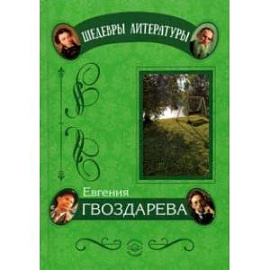 ШЕДЕВРЫ ЛИТЕРАТУРЫ

Евгения
ГВОЗДАРЕВА